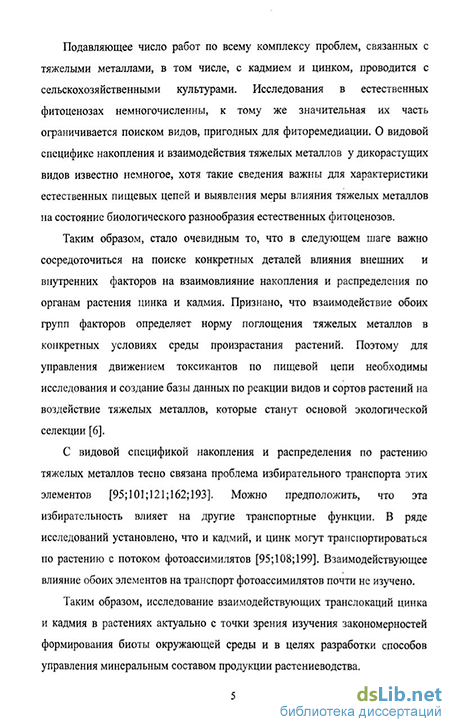 Подавляющее число работ по всему комплексу проблем, связанных с тяжелыми металлами, в том числе, с кадмием и цинком, проводится с сельскохозяйственными культурами. Исследования в естественных фитоценозах немногочисленны, к тому же значительная их часть ограничивается поиском видов, пригодных для фиторемедиации. О видовой специфике накопления и взаимодействия тяжелых металлов у дикорастущих видов известно немногое, хотя такие сведения важны для характеристики естественных пищевых цепей и выявления меры влияния тяжелых металлов на состояние биологического разнообразия естественных фитоценозов.

Таким образом, стало очевидным то, что в следующем шаге важно сосредоточиться на поиске конкретных деталей влияния внешних и внутренних факторов на взаимовлияние накопления и распределения по органам растения цинка и кадмия. Признано, что взаимодействие обоих групп факторов определяет норму поглощения тяжелых металлов в конкретных условиях среды произрастания растений. Поэтому для управления движением токсикантов по пищевой цепи необходимы исследования и создание базы данных по реакции видов и сортов растений на воздействие тяжелых металлов, которые станут основой экологической селекции [6].

С видовой спецификой накопления и распределения по растению тяжелых металлов тесно связана проблема избирательного транспорта этих элементов [95;101;121;162;193]. Можно предположить, что эта избирательность влияет на другие транспортные функции. В ряде исследований установлено, что и кадмий, и цинк могут транспортироваться по растению с потоком фотоассимилятов [95;108;199]. Взаимодействующее влияние обоих элементов на транспорт фотоассимилятов почти не изучено.

Таким образом, исследование взаимодействующих транслокаций цинка и кадмия в растениях актуально с точки зрения изучения закономерностей формирования биоты окружающей среды и в целях разработки способов управления минеральным составом продукции растениеводства.

5

dsLib.net
библиотека диссертаций